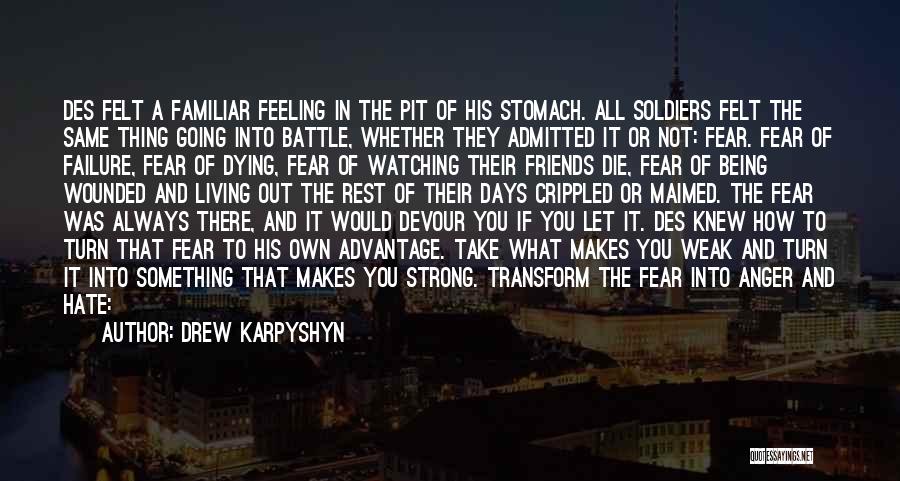 DES FELT A FAMILIAR FEELING IN THE PIT OF HIS STOMACH. ALL SOLDIERS FELT THE SAME THING GOING INTO BATTLE, WHETHER THEY ADMITTED IT OR NOT: FEAR. FEAR OF FAILURE, FEAR OF DYING, FEAR OF WATCHING THEIR FRIENDS DIE, FEAR OF BEING WOUNDED AND LIVING OUT THE REST OF THEIR DAYS CRIPPLED OR MAIMED. THE FEAR WAS ALWAYS THERE, AND IT WOULD DEVOUR YOU IF YOU LET IT. DES KNEW HOW TO TURN THAT FEAR TO HIS OWN ADVANTAGE. TAKE WHAT MAKES YOU WEAK AND TURN IT INTO SOMETHING THAT MAKES YOU STRONG. TRANSFORM THE FEAR INTO ANGER AND HATE:

AUTHOR: DREW KARPYSHYN

QUOTESSAYINGS.NET